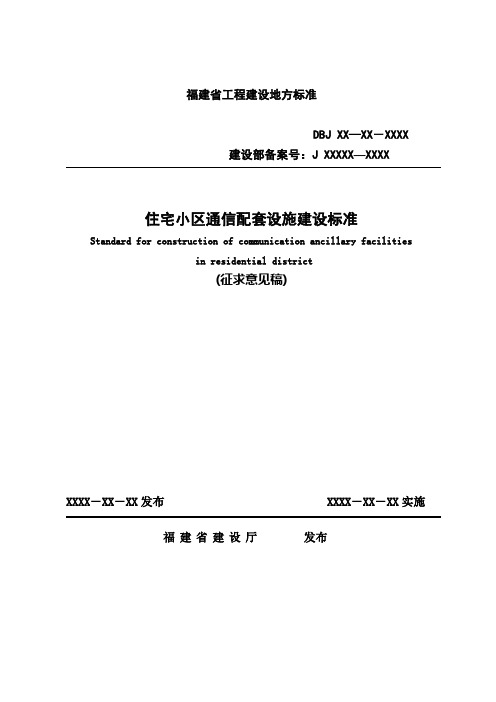 福建省工程建设地方标准

DBJ XX—XX－XXXX

建设部备案号：J XXXXX—XXXX

住宅小区通信配套设施建设标准

Standard for construction of communication ancillary facilities in residential district

(征求意见稿)

XXXX－XX－XX 发布

XXXX－XX－XX 实施

福 建 省 建 设 厅　　发布